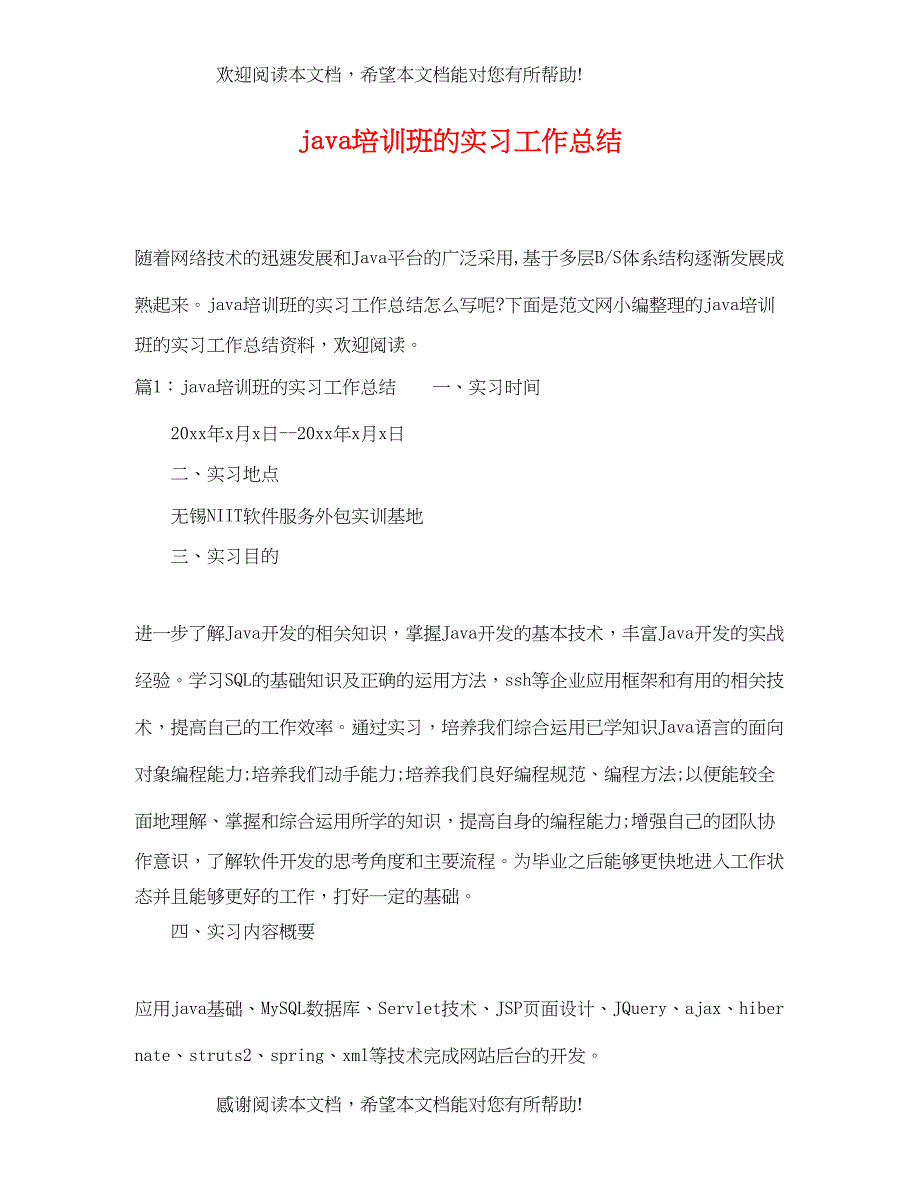 欢迎阅读本文档，希望本文档能对您有所帮助!

java培训班的实习工作总结

随着网络技术的迅速发展和Java平台的广泛采用,基于多层B/S体系结构逐渐发展成熟起来。java培训班的实习工作总结怎么写呢?下面是范文网小编整理的java培训班的实习工作总结资料，欢迎阅读。

篇1：java培训班的实习工作总结　　一、实习时间

20xx年x月x日--20xx年x月x日

二、实习地点

无锡NIIT软件服务外包实训基地

三、实习目的

进一步了解Java开发的相关知识，掌握Java开发的基本技术，丰富Java开发的实战经验。学习SQL的基础知识及正确的运用方法，ssh等企业应用框架和有用的相关技术，提高自己的工作效率。通过实习，培养我们综合运用已学知识Java语言的面向对象编程能力;培养我们动手能力;培养我们良好编程规范、编程方法;以便能较全面地理解、掌握和综合运用所学的知识，提高自身的编程能力;增强自己的团队协作意识，了解软件开发的思考角度和主要流程。为毕业之后能够更快地进入工作状态并且能够更好的工作，打好一定的基础。

四、实习内容概要

应用java基础、MySQL数据库、Servlet技术、JSP页面设计、JQuery、ajax、hibernate、struts2、spring、xml等技术完成网站后台的开发。

感谢阅读本文档，希望本文档能对您有所帮助!